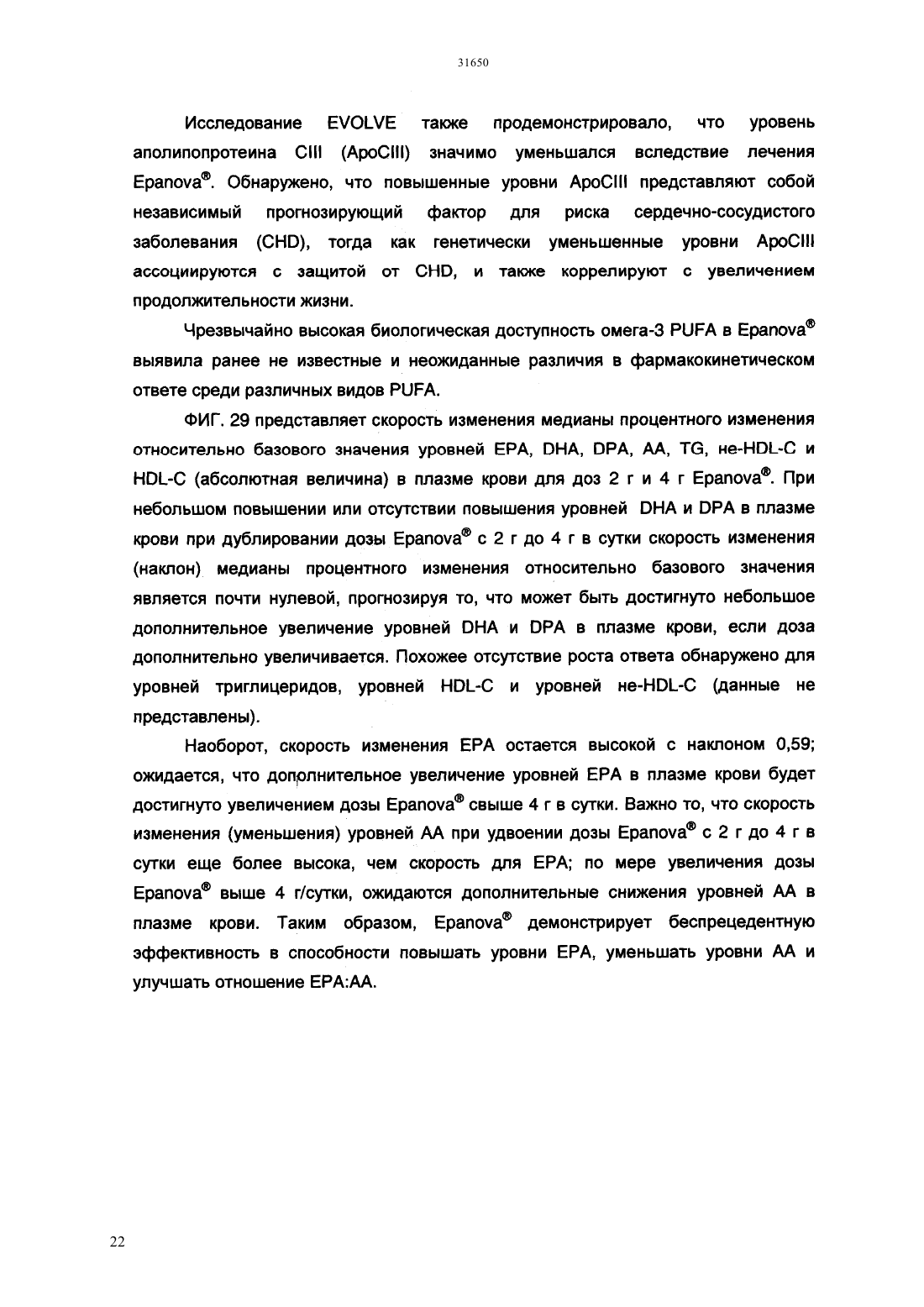 31650

Исследование EVOLVE также продемонстрировало, что уровень аполипопротеина CIII (ApoCIII) значимо уменьшался вследствие лечения Epanova®. Обнаружено, что повышенные уровни ApoCIII представляют собой независимый прогнозирующий фактор для риска сердечно-сосудистого заболевания (CHD), тогда как генетически уменьшенные уровни ApoCIII ассоциируются с защитой от CHD, и также коррелируют с увеличением продолжительности жизни.

Чрезвычайно высокая биологическая доступность омега-3 PUFA в Epanova® выявила ранее не известные и неожиданные различия в фармакокинетическом ответе среди различных видов PUFA.

ФИГ. 29 представляет скорость изменения медианы процентного изменения относительно базового значения уровней EPA, DHA, DPA, AA, TG, не-HDL-C и HDL-C (абсолютная величина) в плазме крови для доз 2 г и 4 г Epanova®. При небольшом повышении или отсутствии повышения уровней DHA и DPA в плазме крови при дублировании дозы Epanova® с 2 г до 4 г в сутки скорость изменения (наклон) медианы процентного изменения относительно базового значения является почти нулевой, прогнозируя то, что может быть достигнуто небольшое дополнительное увеличение уровней DHA и DPA в плазме крови, если доза дополнительно увеличивается. Похожее отсутствие роста ответа обнаружено для уровней триглицеридов, уровней HDL-C и уровней не-HDL-C (данные не представлены).

Наоборот, скорость изменения EPA остается высокой с наклоном 0,59; ожидается, что дополнительное увеличение уровней EPA в плазме крови будет достигнуто увеличением дозы Epanova® свыше 4 г в сутки. Важно то, что скорость изменения (уменьшения) уровней AA при удвоении дозы Epanova® с 2 г до 4 г в сутки еще более высока, чем скорость для EPA; по мере увеличения дозы Epanova® выше 4 г/сутки, ожидаются дополнительные снижения уровней AA в плазме крови. Таким образом, Epanova® демонстрирует беспрецедентную эффективность в способности повышать уровни EPA, уменьшать уровни AA и улучшать отношение EPA:AA.

22